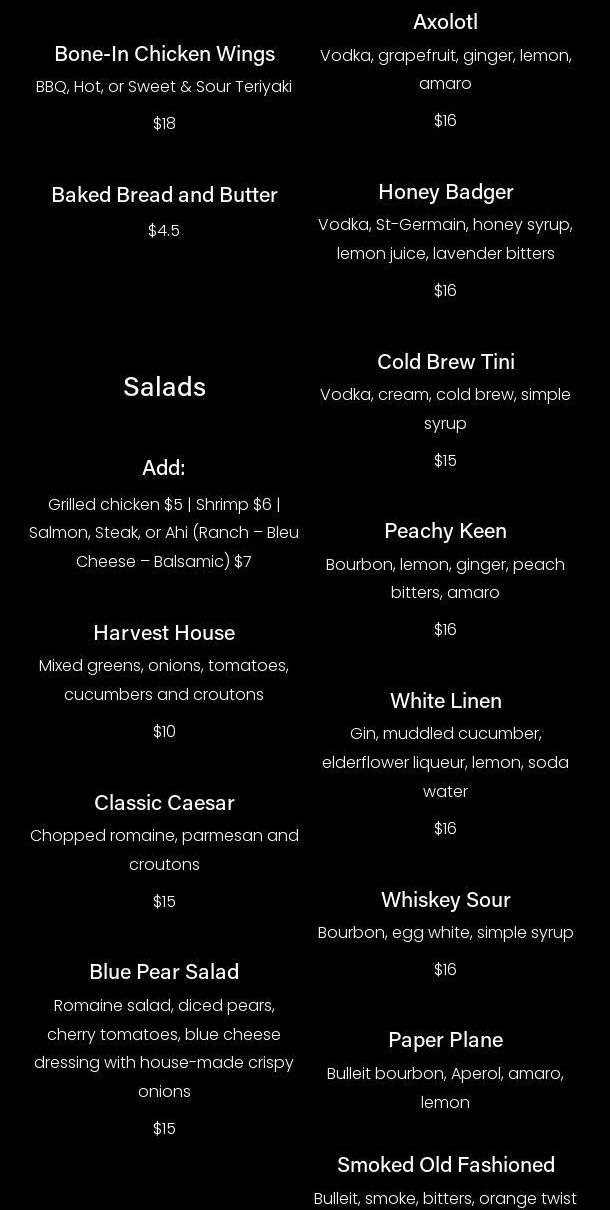 Bone-In Chicken Wings
BBQ, Hot, or Sweet & Sour Teriyaki
$18

Baked Bread and Butter
$4.5

Salads

Add:
Grilled chicken $5 | Shrimp $6 | Salmon, Steak, or Ahi (Ranch – Bleu Cheese – Balsamic) $7

Harvest House
Mixed greens, onions, tomatoes, cucumbers and croutons
$10

Classic Caesar
Chopped romaine, parmesan and croutons
$15

Blue Pear Salad
Romaine salad, diced pears, cherry tomatoes, blue cheese dressing with house-made crispy onions
$15

Axolotl
Vodka, grapefruit, ginger, lemon, amaro
$16

Honey Badger
Vodka, St-Germain, honey syrup, lemon juice, lavender bitters
$16

Cold Brew Tini
Vodka, cream, cold brew, simple syrup
$15

Peachy Keen
Bourbon, lemon, ginger, peach bitters, amaro
$16

White Linen
Gin, muddled cucumber, elderflower liqueur, lemon, soda water
$16

Whiskey Sour
Bourbon, egg white, simple syrup
$16

Paper Plane
Bulleit bourbon, Aperol, amaro, lemon

Smoked Old Fashioned
Bulleit, smoke, bitters, orange twist